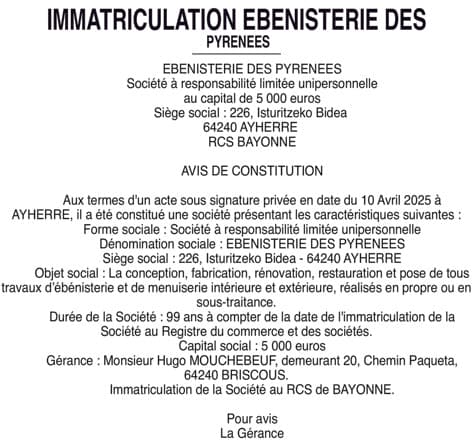 IMMATRICULATION EBENISTERIE DES PYRENEES

EBENISTERIE DES PYRENEES
Société à responsabilité limitée unipersonnelle
au capital de 5 000 euros
Siège social : 226, Isturitzeko Bidea
64240 AYHERRE
RCS BAYONNE

AVIS DE CONSTITUTION

Aux termes d'un acte sous signature privée en date du 10 Avril 2025 à AYHERRE, il a été constitué une société présentant les caractéristiques suivantes :
Forme sociale : Société à responsabilité limitée unipersonnelle
Dénomination sociale : EBENISTERIE DES PYRENEES
Siège social : 226, Isturitzeko Bidea - 64240 AYHERRE
Objet social : La conception, fabrication, rénovation, restauration et pose de tous travaux d'ébénisterie et de menuiserie intérieure et extérieure, réalisés en propre ou en sous-traitance.
Durée de la Société : 99 ans à compter de la date de l'immatriculation de la Société au Registre du commerce et des sociétés.
Capital social : 5 000 euros
Gérance : Monsieur Hugo MOUCHEBEUF, demeurant 20, Chemin Paqueta, 64240 BRISCOUS.
Immatriculation de la Société au RCS de BAYONNE.

Pour avis
La Gérance